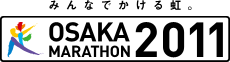 みんなでかける虹。

OSAKA MARATHON 2011